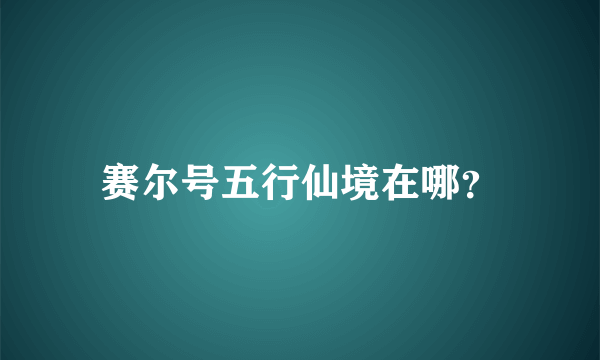 赛尔号五行仙境在哪?